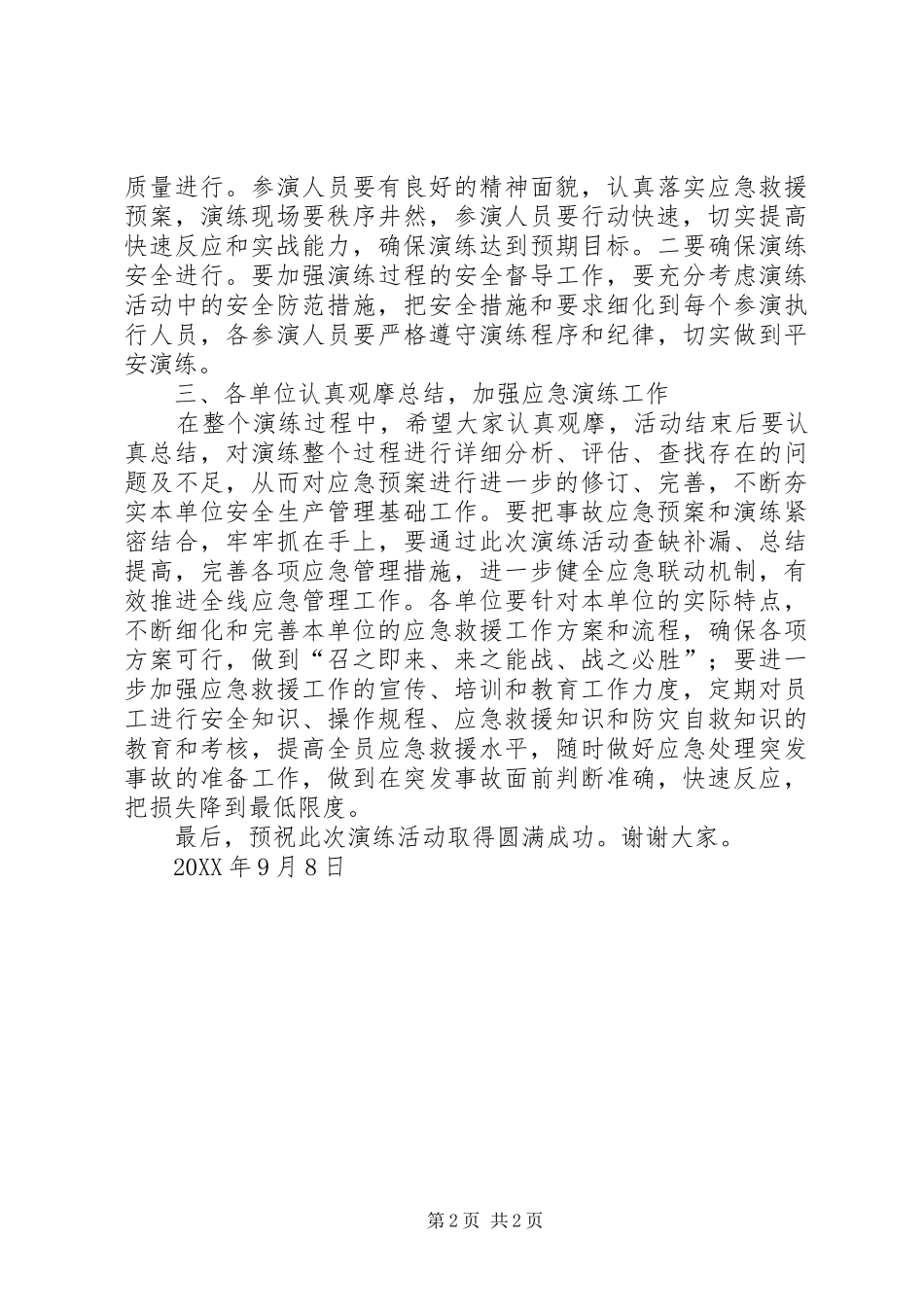 质量进行。参演人员要有良好的精神面貌，认真落实应急救援预案，演练现场要秩序井然，参演人员要行动快速，切实提高快速反应和实战能力，确保演练达到预期目标。二要确保演练安全进行。要加强演练过程的安全督导工作，要充分考虑演练活动中的安全防范措施，把安全措施和要求细化到每个参演执行人员，各参演人员要严格遵守演练程序和纪律，切实做到平安演练。

三、各单位认真观摩总结，加强应急演练工作

在整个演练过程中，希望大家认真观摩，活动结束后要认真总结，对演练整个过程进行详细分析、评估、查找存在的问题及不足，从而对应急预案进行进一步的修订、完善，不断夯实本单位安全生产管理基础工作。要把事故应急预案和演练紧密结合，牢牢抓在手上，要通过此次演练活动查缺补漏、总结提高，完善各项应急管理措施，进一步健全应急联动机制，有效推进全线应急管理工作。各单位要针对本单位的实际特点，不断细化和完善本单位的应急救援工作方案和流程，确保各项方案可行，做到“召之即来、来之能战、战之必胜”；要进一步加强应急救援工作的宣传、培训和教育工作力度，定期对员工进行安全知识、操作规程、应急救援知识和防灾自救知识的教育和考核，提高全员应急救援水平，随时做好应急处理突发事故的准备工作，做到在突发事故面前判断准确，快速反应，把损失降到最低限度。

最后，预祝此次演练活动取得圆满成功。谢谢大家。

20XX 年 9 月 8 日

第 2 页 共 2 页